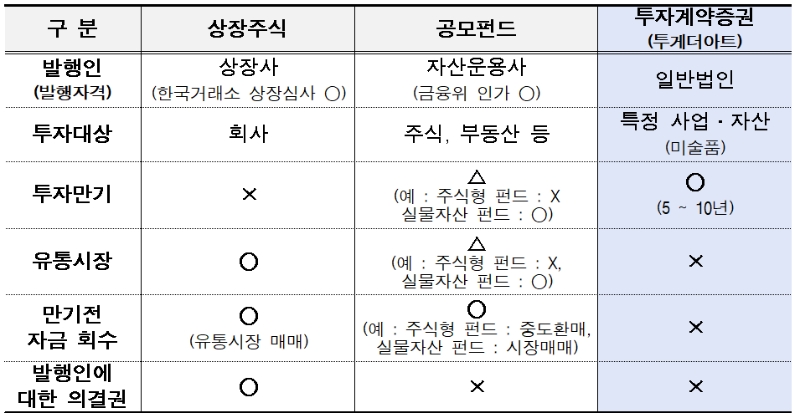 | 구 분 | 상장주식 | 공모펀드 | 투자계약증권 (투게더아트) |
|---|---|---|---|
| 발행인 (발행자격) | 상장사 (한국거래소 상장심사 ○) | 자산운용사 (금융위 인가 ○) | 일반법인 |
| 투자대상 | 회사 | 주식, 부동산 등 | 특정 사업 · 자산 (미술품) |
| 투자만기 | × | △ (예 : 주식형 펀드 : X 실물자산 펀드 : ○) | ○ (5 ~ 10년) |
| 유통시장 | ○ | △ (예 : 주식형 펀드 : X, 실물자산 펀드 : ○) | × |
| 만기전 자금 회수 | ○ (유통시장 매매) | ○ (예 : 주식형 펀드 : 중도환매, 실물자산 펀드 : 시장매매) | × |
| 발행인에 대한 의결권 | ○ | × | × |